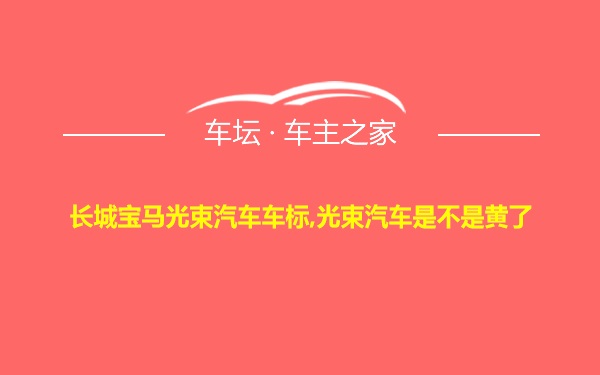 车坛 · 车主之家

长城宝马光束汽车车标,光束汽车是不是黄了